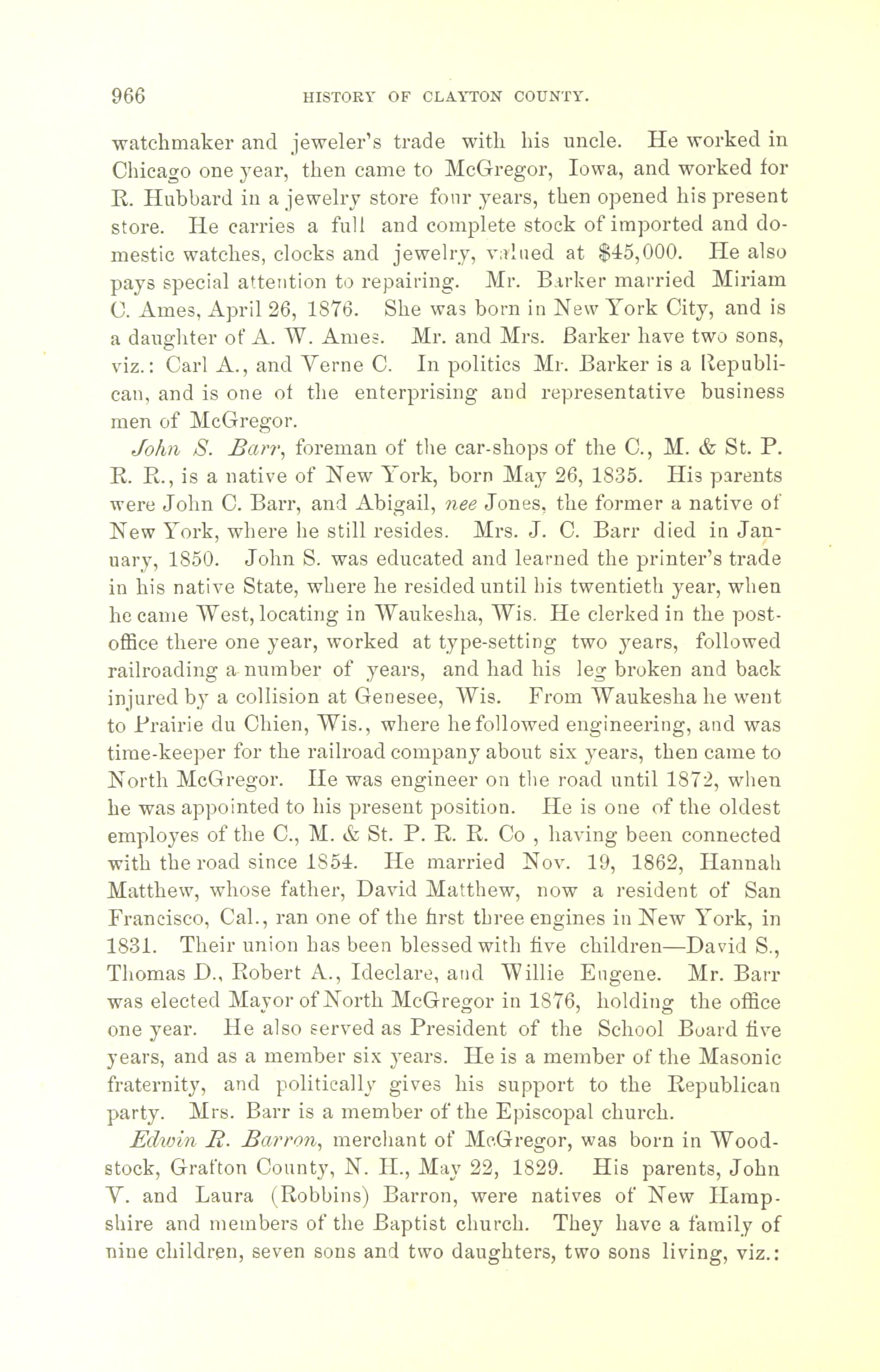 966 HISTORY OF CLAYTON COUNTY.

watchmaker and jeweler's trade with his uncle. He worked in Chicago one year, then came to McGregor, Iowa, and worked for R. Hubbard in a jewelry store four years, then opened his present store. He carries a full and complete stock of imported and domestic watches, clocks and jewelry, valued at $45,000. He also pays special attention to repairing. Mr. Barker married Miriam C. Ames, April 26, 1876. She was born in New York City, and is a daughter of A. W. Ames. Mr. and Mrs. Barker have two sons, viz.: Carl A., and Verne C. In politics Mr. Barker is a Republican, and is one of the enterprising and representative business men of McGregor.

John S. Barr, foreman of the car-shops of the C., M. & St. P. R. R., is a native of New York, born May 26, 1835. His parents were John C. Barr, and Abigail, nee Jones, the former a native of New York, where he still resides. Mrs. J. C. Barr died in January, 1850. John S. was educated and learned the printer's trade in his native State, where he resided until his twentieth year, when he came West, locating in Waukesha, Wis. He clerked in the post-office there one year, worked at type-setting two years, followed railroading a number of years, and had his leg broken and back injured by a collision at Genesee, Wis. From Waukesha he went to Prairie du Chien, Wis., where he followed engineering, and was time-keeper for the railroad company about six years, then came to North McGregor. He was engineer on the road until 1872, when he was appointed to his present position. He is one of the oldest employes of the C., M. & St. P. R. R. Co , having been connected with the road since 1854. He married Nov. 19, 1862, Hannah Matthew, whose father, David Matthew, now a resident of San Francisco, Cal., ran one of the first three engines in New York, in 1831. Their union has been blessed with five children—David S., Thomas D., Robert A., Ideclare, and Willie Eugene. Mr. Barr was elected Mayor of North McGregor in 1876, holding the office one year. He also served as President of the School Board five years, and as a member six years. He is a member of the Masonic fraternity, and politically gives his support to the Republican party. Mrs. Barr is a member of the Episcopal church.

Edwin R. Barron, merchant of McGregor, was born in Woodstock, Grafton County, N. H., May 22, 1829. His parents, John V. and Laura (Robbins) Barron, were natives of New Hampshire and members of the Baptist church. They have a family of nine children, seven sons and two daughters, two sons living, viz.: